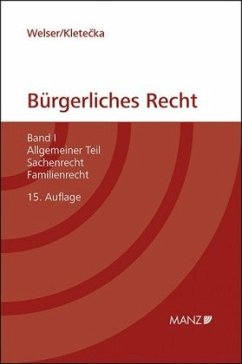 Welser/Kletečka

Bürgerliches Recht

Band I
Allgemeiner Teil
Sachenrecht
Familienrecht

15. Auflage

MANZ